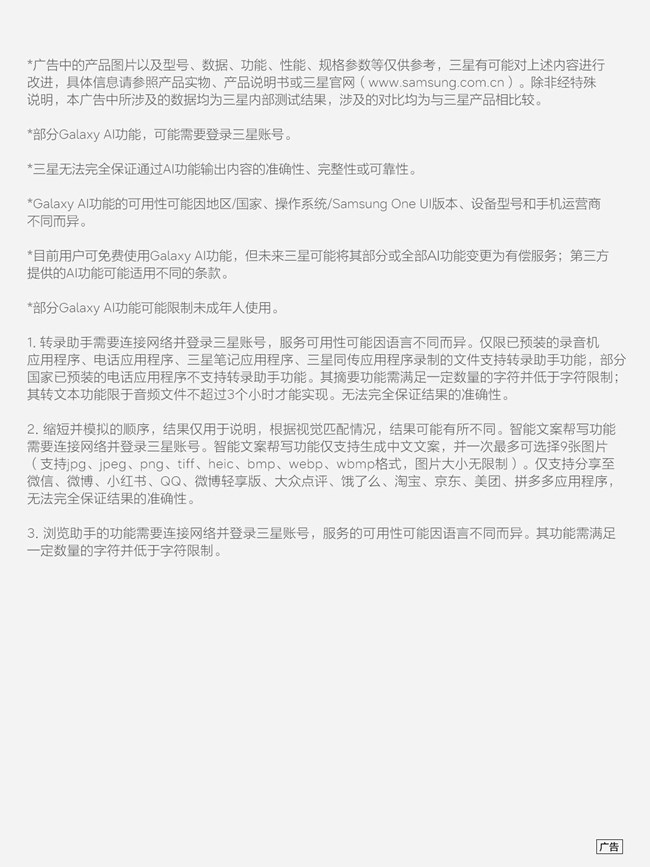 *广告中的产品图片以及型号、数据、功能、性能、规格参数等仅供参考，三星有可能对上述内容进行改进，具体信息请参照产品实物、产品说明书或三星官网（www.samsung.com.cn）。除非经特殊说明，本广告中所涉及的数据均为三星内部测试结果，涉及的对比均为与三星产品相比较。

*部分Galaxy AI功能，可能需要登录三星账号。

*三星无法完全保证通过AI功能输出内容的准确性、完整性或可靠性。

*Galaxy AI功能的可用性可能因地区/国家、操作系统/Samsung One UI版本、设备型号和手机运营商不同而异。

*目前用户可免费使用Galaxy AI功能，但未来三星可能将其部分或全部AI功能变更为有偿服务；第三方提供的AI功能可能适用不同的条款。

*部分Galaxy AI功能可能限制未成年人使用。

1. 转录助手需要连接网络并登录三星账号，服务可用性可能因语言不同而异。仅限已预装的录音机应用程序、电话应用程序、三星笔记应用程序、三星同传应用程序录制的文件支持转录助手功能，部分国家已预装的电话应用程序不支持转录助手功能。其摘要功能需满足一定数量的字符并低于字符限制；其转文本功能限于音频文件不超过3个小时才能实现。无法完全保证结果的准确性。

2. 缩短并模拟的顺序，结果仅用于说明，根据视觉匹配情况，结果可能有所不同。智能文案帮写功能需要连接网络并登录三星账号。智能文案帮写功能仅支持生成中文文案，并一次最多可选择9张图片（支持jpg、jpeg、png、tiff、heic、bmp、webp、wbmp格式，图片大小无限制）。仅支持分享至微信、微博、小红书、QQ、微博轻享版、大众点评、饿了么、淘宝、京东、美团、拼多多应用程序，无法完全保证结果的准确性。

3. 浏览助手的功能需要连接网络并登录三星账号，服务的可用性可能因语言不同而异。其功能需满足一定数量的字符并低于字符限制。

广告